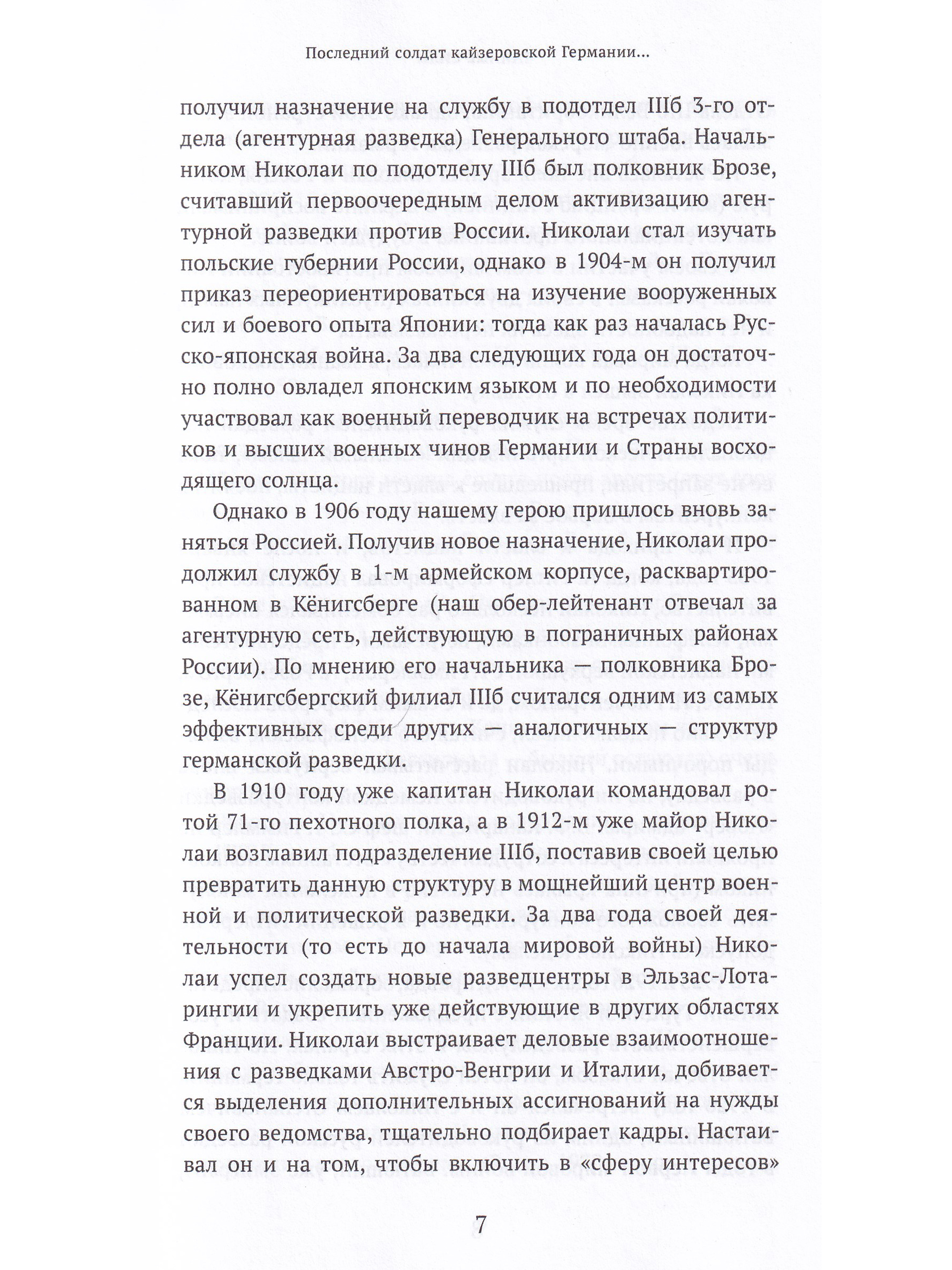 Последний солдат кайзеровской Германии...

получил назначение на службу в подотдел IIIб 3-го отдела (агентурная разведка) Генерального штаба. Начальником Николаи по подотделу IIIб был полковник Брозе, считавший первоочередным делом активизацию агентурной разведки против России. Николаи стал изучать польские губернии России, однако в 1904-м он получил приказ переориентироваться на изучение вооруженных сил и боевого опыта Японии: тогда как раз началась Русско-японская война. За два следующих года он достаточно полно овладел японским языком и по необходимости участвовал как военный переводчик на встречах политиков и высших военных чинов Германии и Страны восходящего солнца.

Однако в 1906 году нашему герою пришлось вновь заняться Россией. Получив новое назначение, Николаи продолжил службу в 1-м армейском корпусе, расквартированном в Кёнигсберге (наш обер-лейтенант отвечал за агентурную сеть, действующую в пограничных районах России). По мнению его начальника — полковника Брозе, Кёнигсбергский филиал IIIб считался одним из самых эффективных среди других — аналогичных — структур германской разведки.

В 1910 году уже капитан Николаи командовал ротой 71-го пехотного полка, а в 1912-м уже майор Николаи возглавил подразделение IIIб, поставив своей целью превратить данную структуру в мощнейший центр военной и политической разведки. За два года своей деятельности (то есть до начала мировой войны) Николаи успел создать новые разведцентры в Эльзас-Лотарингии и укрепить уже действующие в других областях Франции. Николаи выстраивает деловые взаимоотношения с разведками Австро-Венгрии и Италии, добивается выделения дополнительных ассигнований на нужды своего ведомства, тщательно подбирает кадры. Настаивал он и на том, чтобы включить в «сферу интересов»

7